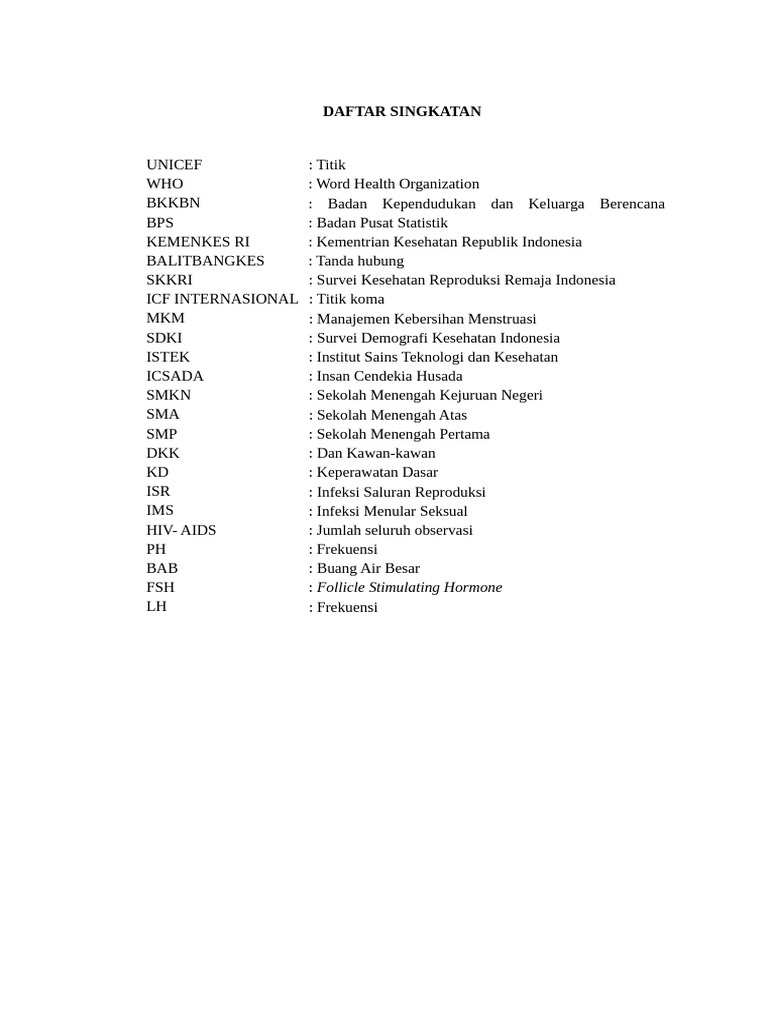 DAFTAR SINGKATAN

UNICEF : Titik
WHO : Word Health Organization
BKKBN : Badan Kependudukan dan Keluarga Berencana
BPS : Badan Pusat Statistik
KEMENKES RI : Kementrian Kesehatan Republik Indonesia
BALITBANGKES : Tanda hubung
SKKRI : Survei Kesehatan Reproduksi Remaja Indonesia
ICF INTERNASIONAL : Titik koma
MKM : Manajemen Kebersihan Menstruasi
SDKI : Survei Demografi Kesehatan Indonesia
ISTEK : Institut Sains Teknologi dan Kesehatan
ICSADA : Insan Cendekia Husada
SMKN : Sekolah Menengah Kejuruan Negeri
SMA : Sekolah Menengah Atas
SMP : Sekolah Menengah Pertama
DKK : Dan Kawan-kawan
KD : Keperawatan Dasar
ISR : Infeksi Saluran Reproduksi
IMS : Infeksi Menular Seksual
HIV- AIDS : Jumlah seluruh observasi
PH : Frekuensi
BAB : Buang Air Besar
FSH : Follicle Stimulating Hormone
LH : Frekuensi